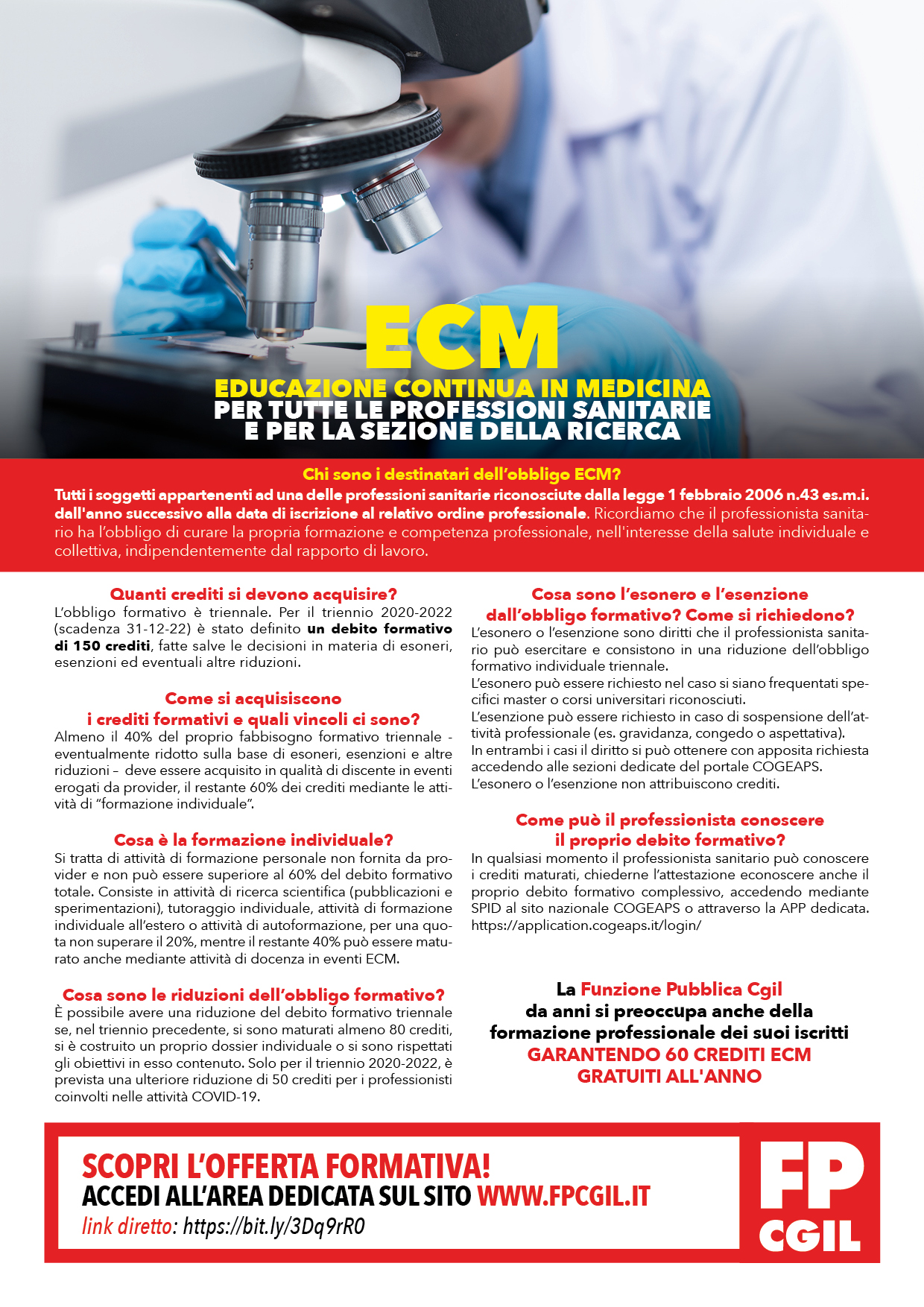 ECM
EDUCAZIONE CONTINUA IN MEDICINA
PER TUTTE LE PROFESSIONI SANITARIE E PER LA SEZIONE DELLA RICERCA

Chi sono i destinatari dell'obbligo ECM?
Tutti i soggetti appartenenti ad una delle professioni sanitarie riconosciute dalla legge 1 febbraio 2006 n.43 es.m.i. dall'anno successivo alla data di iscrizione al relativo ordine professionale. Ricordiamo che il professionista sanitario ha l'obbligo di curare la propria formazione e competenza professionale, nell'interesse della salute individuale e collettiva, indipendentemente dal rapporto di lavoro.

Quanti crediti si devono acquisire?
L'obbligo formativo è triennale. Per il triennio 2020-2022 (scadenza 31-12-22) è stato definito un debito formativo di 150 crediti, fatte salve le decisioni in materia di esoneri, esenzioni ed eventuali altre riduzioni.

Come si acquisiscono i crediti formativi e quali vincoli ci sono?
Almeno il 40% del proprio fabbisogno formativo triennale - eventualmente ridotto sulla base di esoneri, esenzioni e altre riduzioni – deve essere acquisito in qualità di discente in eventi erogati da provider, il restante 60% dei crediti mediante le attività di "formazione individuale".

Cosa è la formazione individuale?
Si tratta di attività di formazione personale non fornita da provider e non può essere superiore al 60% del debito formativo totale. Consiste in attività di ricerca scientifica (pubblicazioni e sperimentazioni), tutoraggio individuale, attività di formazione individuale all'estero o attività di autoformazione, per una quota non superare il 20%, mentre il restante 40% può essere maturato anche mediante attività di docenza in eventi ECM.

Cosa sono le riduzioni dell'obbligo formativo?
È possibile avere una riduzione del debito formativo triennale se, nel triennio precedente, si sono maturati almeno 80 crediti, si è costruito un proprio dossier individuale o si sono rispettati gli obiettivi in esso contenuto. Solo per il triennio 2020-2022, è prevista una ulteriore riduzione di 50 crediti per i professionisti coinvolti nelle attività COVID-19.

Cosa sono l'esonero e l'esenzione dall'obbligo formativo? Come si richiedono?
L'esonero o l'esenzione sono diritti che il professionista sanitario può esercitare e consistono in una riduzione dell'obbligo formativo individuale triennale.
L'esonero può essere richiesto nel caso si siano frequentati specifici master o corsi universitari riconosciuti.
L'esenzione può essere richiesto in caso di sospensione dell'attività professionale (es. gravidanza, congedo o aspettativa).
In entrambi i casi il diritto si può ottenere con apposita richiesta accedendo alle sezioni dedicate del portale COGEAPS.
L'esonero o l'esenzione non attribuiscono crediti.

Come può il professionista conoscere il proprio debito formativo?
In qualsiasi momento il professionista sanitario può conoscere i crediti maturati, chiederne l'attestazione econoscere anche il proprio debito formativo complessivo, accedendo mediante SPID al sito nazionale COGEAPS o attraverso la APP dedicata. https://application.cogeaps.it/login/

La Funzione Pubblica Cgil da anni si preoccupa anche della formazione professionale dei suoi iscritti GARANTENDO 60 CREDITI ECM GRATUITI ALL'ANNO

SCOPRI L'OFFERTA FORMATIVA!
ACCEDI ALL'AREA DEDICATA SUL SITO WWW.FPCGIL.IT
link diretto: https://bit.ly/3Dq9rR0

FP CGIL